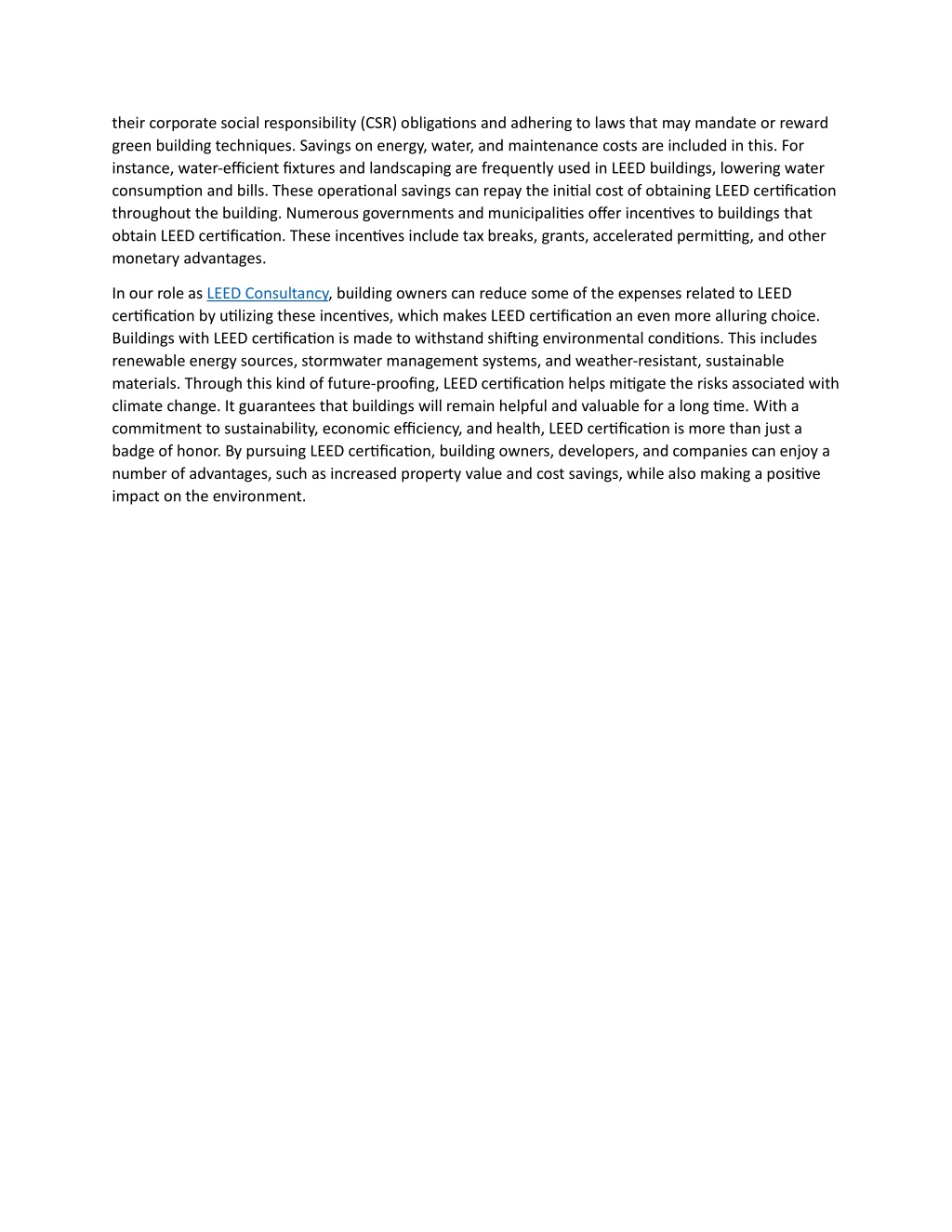 their corporate social responsibility (CSR) obligations and adhering to laws that may mandate or reward green building techniques. Savings on energy, water, and maintenance costs are included in this. For instance, water-efficient fixtures and landscaping are frequently used in LEED buildings, lowering water consumption and bills. These operational savings can repay the initial cost of obtaining LEED certification throughout the building. Numerous governments and municipalities offer incentives to buildings that obtain LEED certification. These incentives include tax breaks, grants, accelerated permitting, and other monetary advantages.

In our role as LEED Consultancy, building owners can reduce some of the expenses related to LEED certification by utilizing these incentives, which makes LEED certification an even more alluring choice. Buildings with LEED certification is made to withstand shifting environmental conditions. This includes renewable energy sources, stormwater management systems, and weather-resistant, sustainable materials. Through this kind of future-proofing, LEED certification helps mitigate the risks associated with climate change. It guarantees that buildings will remain helpful and valuable for a long time. With a commitment to sustainability, economic efficiency, and health, LEED certification is more than just a badge of honor. By pursuing LEED certification, building owners, developers, and companies can enjoy a number of advantages, such as increased property value and cost savings, while also making a positive impact on the environment.